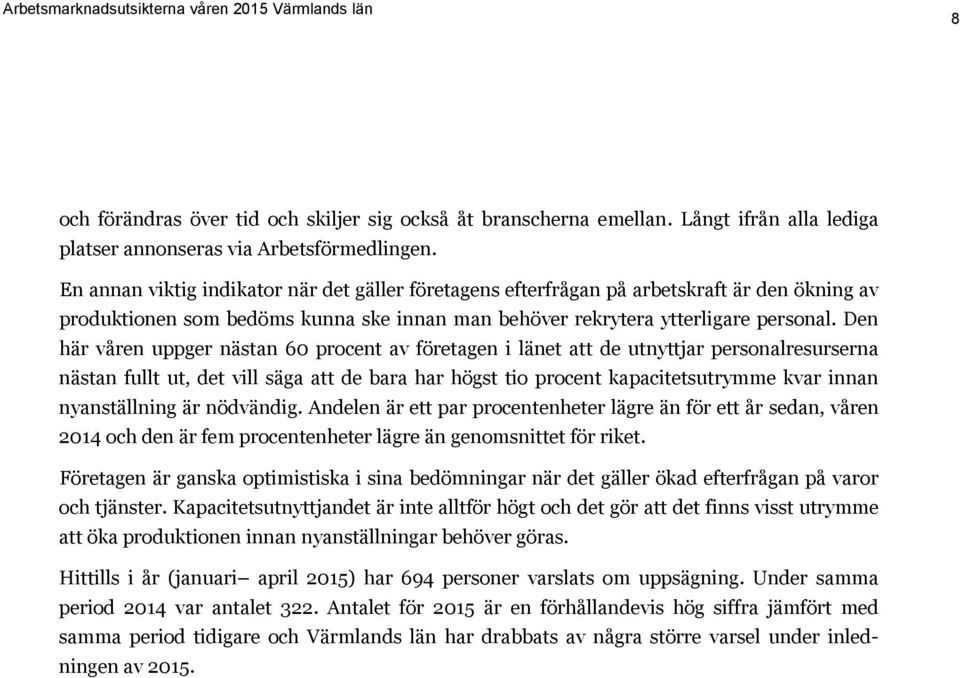 Arbetsmarknadsutsikterna våren 2015 Värmlands län

8

och förändras över tid och skiljer sig också åt branscherna emellan. Långt ifrån alla lediga platser annonseras via Arbetsförmedlingen.

En annan viktig indikator när det gäller företagens efterfrågan på arbetskraft är den ökning av produktionen som bedöms kunna ske innan man behöver rekrytera ytterligare personal. Den här våren uppger nästan 60 procent av företagen i länet att de utnyttjar personalresurserna nästan fullt ut, det vill säga att de bara har högst tio procent kapacitetsutrymme kvar innan nyanställning är nödvändig. Andelen är ett par procentenheter lägre än för ett år sedan, våren 2014 och den är fem procentenheter lägre än genomsnittet för riket.

Företagen är ganska optimistiska i sina bedömningar när det gäller ökad efterfrågan på varor och tjänster. Kapacitetsutnyttjandet är inte alltför högt och det gör att det finns visst utrymme att öka produktionen innan nyanställningar behöver göras.

Hittills i år (januari– april 2015) har 694 personer varslats om uppsägning. Under samma period 2014 var antalet 322. Antalet för 2015 är en förhållandevis hög siffra jämfört med samma period tidigare och Värmlands län har drabbats av några större varsel under inledningen av 2015.